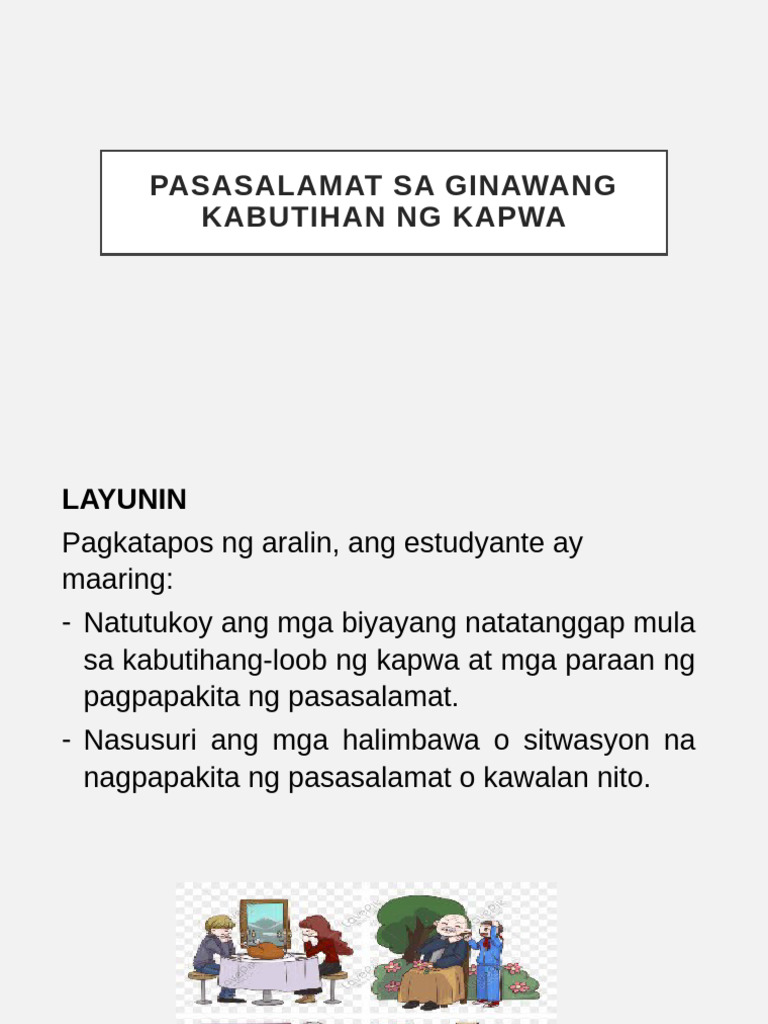 PASASALAMAT SA GINAWANG KABUTIHAN NG KAPWA

LAYUNIN

Pagkatapos ng aralin, ang estudyante ay maaring:

- Natutukoy ang mga biyayang natatanggap mula sa kabutihang-loob ng kapwa at mga paraan ng pagpapakita ng pasasalamat.
- Nasusuri ang mga halimbawa o sitwasyon na nagpapakita ng pasasalamat o kawalan nito.